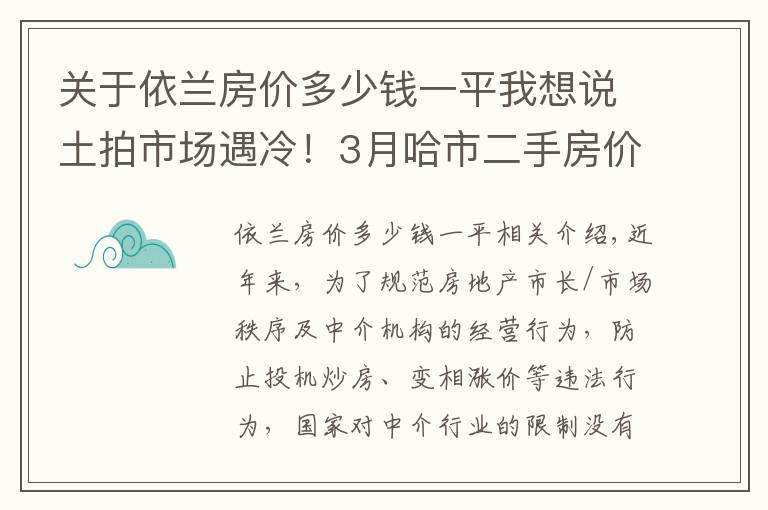 关于依兰房价多少钱一平我想说土拍市场遇冷！3月哈市二手房价

依兰房价多少钱一平相关介绍，近年来，为了规范房地产市长/市场秩序及中介机构的经营行为，防止投机炒房、变相涨价等违法行为，国家对中介行业的限制没有